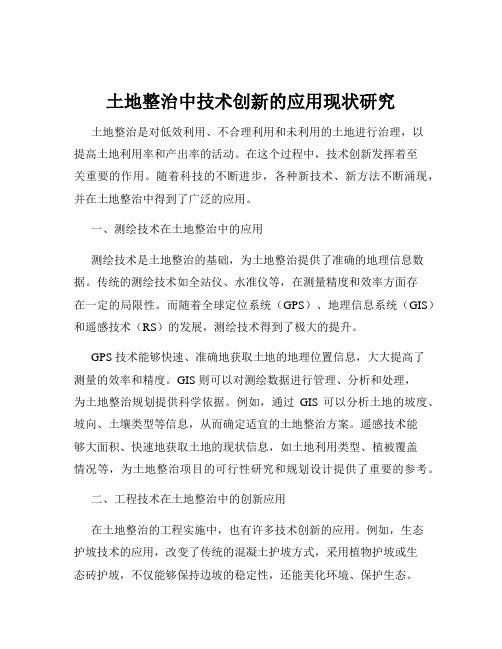 土地整治中技术创新的应用现状研究

土地整治是对低效利用、不合理利用和未利用的土地进行治理，以提高土地利用率和产出率的活动。在这个过程中，技术创新发挥着至关重要的作用。随着科技的不断进步，各种新技术、新方法不断涌现，并在土地整治中得到了广泛的应用。

一、测绘技术在土地整治中的应用

测绘技术是土地整治的基础，为土地整治提供了准确的地理信息数据。传统的测绘技术如全站仪、水准仪等，在测量精度和效率方面存在一定的局限性。而随着全球定位系统（GPS）、地理信息系统（GIS）和遥感技术（RS）的发展，测绘技术得到了极大的提升。

GPS 技术能够快速、准确地获取土地的地理位置信息，大大提高了测量的效率和精度。GIS 则可以对测绘数据进行管理、分析和处理，为土地整治规划提供科学依据。例如，通过 GIS 可以分析土地的坡度、坡向、土壤类型等信息，从而确定适宜的土地整治方案。遥感技术能够大面积、快速地获取土地的现状信息，如土地利用类型、植被覆盖情况等，为土地整治项目的可行性研究和规划设计提供了重要的参考。

二、工程技术在土地整治中的创新应用

在土地整治的工程实施中，也有许多技术创新的应用。例如，生态护坡技术的应用，改变了传统的混凝土护坡方式，采用植物护坡或生态砖护坡，不仅能够保持边坡的稳定性，还能美化环境、保护生态。